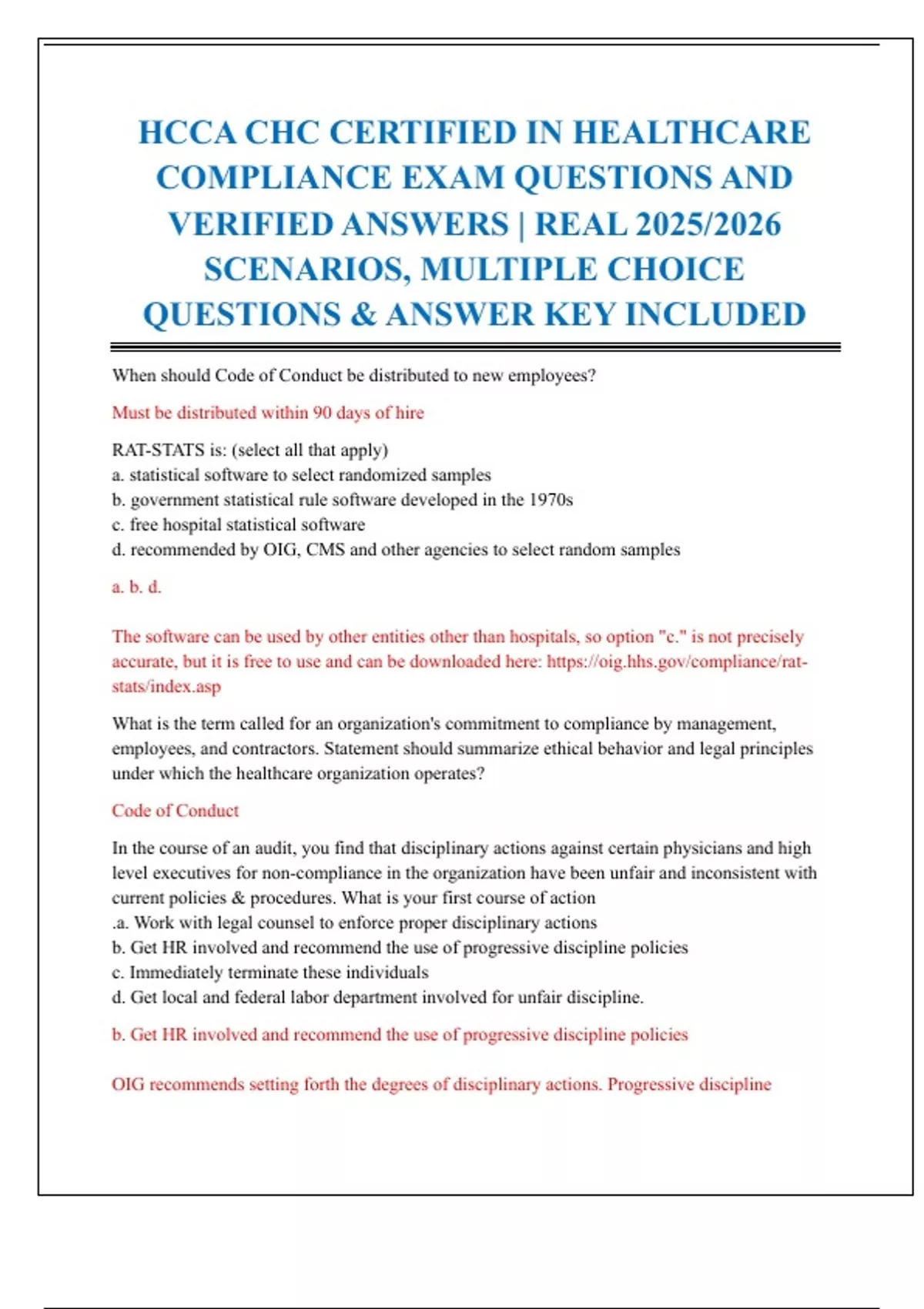 HCCA CHC CERTIFIED IN HEALTHCARE COMPLIANCE EXAM QUESTIONS AND VERIFIED ANSWERS | REAL 2025/2026 SCENARIOS, MULTIPLE CHOICE QUESTIONS & ANSWER KEY INCLUDED

When should Code of Conduct be distributed to new employees?

Must be distributed within 90 days of hire

RAT-STATS is: (select all that apply)
a. statistical software to select randomized samples
b. government statistical rule software developed in the 1970s
c. free hospital statistical software
d. recommended by OIG, CMS and other agencies to select random samples

a. b. d.

The software can be used by other entities other than hospitals, so option "c." is not precisely accurate, but it is free to use and can be downloaded here: https://oig.hhs.gov/compliance/rat-stats/index.asp

What is the term called for an organization's commitment to compliance by management, employees, and contractors. Statement should summarize ethical behavior and legal principles under which the healthcare organization operates?

Code of Conduct

In the course of an audit, you find that disciplinary actions against certain physicians and high level executives for non-compliance in the organization have been unfair and inconsistent with current policies & procedures. What is your first course of action
.a. Work with legal counsel to enforce proper disciplinary actions
b. Get HR involved and recommend the use of progressive discipline policies
c. Immediately terminate these individuals
d. Get local and federal labor department involved for unfair discipline.

b. Get HR involved and recommend the use of progressive discipline policies

OIG recommends setting forth the degrees of disciplinary actions. Progressive discipline